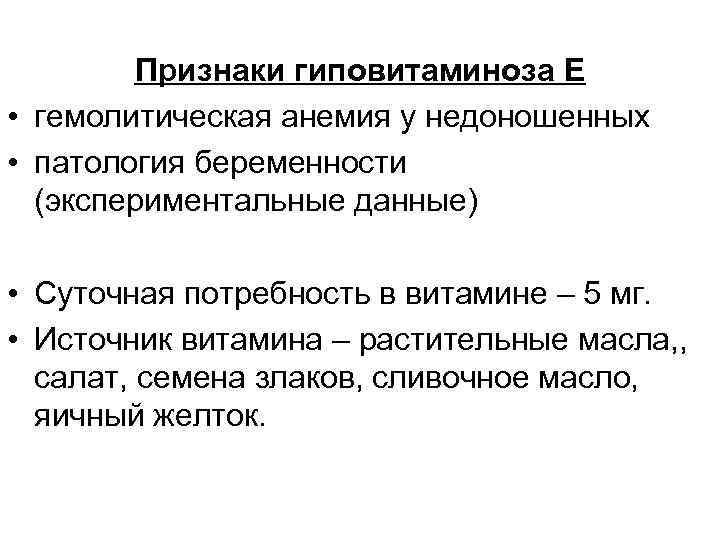 Признаки гиповитаминоза Е

• гемолитическая анемия у недоношенных
• патология беременности (экспериментальные данные)

• Суточная потребность в витамине – 5 мг.
• Источник витамина – растительные масла,, салат, семена злаков, сливочное масло, яичный желток.